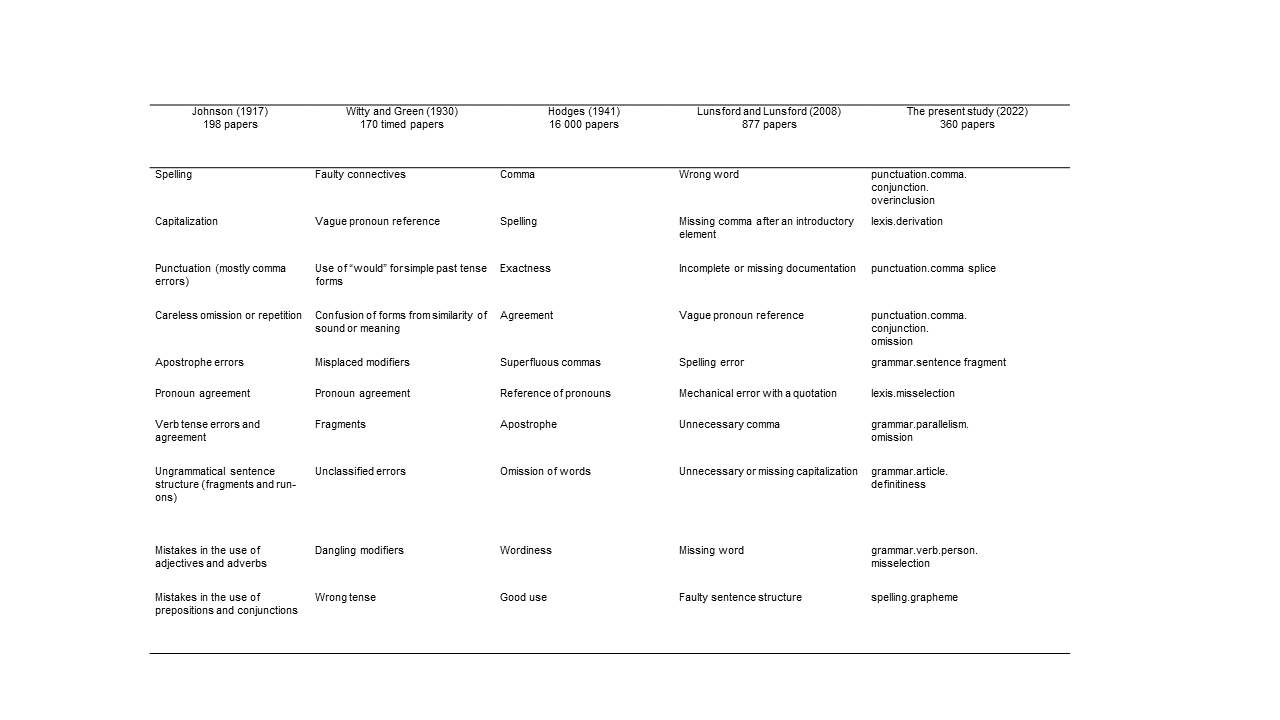 | Johnson (1917) 198 papers | Witty and Green (1930) 170 timed papers | Hodges (1941) 16 000 papers | Lunsford and Lunsford (2008) 877 papers | The present study (2022) 360 papers |
|---|---|---|---|---|
| Spelling | Faulty connectives | Comma | Wrong word | punctuation.comma. conjunction. overinclusion |
| Capitalization | Vague pronoun reference | Spelling | Missing comma after an introductory element | lexis.derivation |
| Punctuation (mostly comma errors) | Use of "would" for simple past tense forms | Exactness | Incomplete or missing documentation | punctuation.comma splice |
| Careless omission or repetition | Confusion of forms from similarity of sound or meaning | Agreement | Vague pronoun reference | punctuation.comma. conjunction. omission |
| Apostrophe errors | Misplaced modifiers | Superfluous commas | Spelling error | grammar.sentence fragment |
| Pronoun agreement | Pronoun agreement | Reference of pronouns | Mechanical error with a quotation | lexis.misselection |
| Verb tense errors and agreement | Fragments | Apostrophe | Unnecessary comma | grammar.parallelism. omission |
| Ungrammatical sentence structure (fragments and run-ons) | Unclassified errors | Omission of words | Unnecessary or missing capitalization | grammar.article. definitiness |
| Mistakes in the use of adjectives and adverbs | Dangling modifiers | Wordiness | Missing word | grammar.verb.person. misselection |
| Mistakes in the use of prepositions and conjunctions | Wrong tense | Good use | Faulty sentence structure | spelling.grapheme |